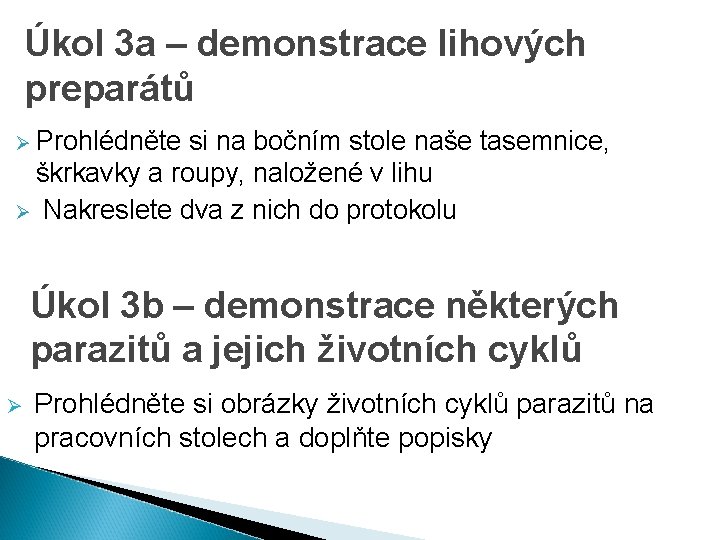 Úkol 3a – demonstrace lihových preparátů

➢ Prohlédněte si na bočním stole naše tasemnice, škrkavky a roupy, naložené v lihu
➢ Nakreslete dva z nich do protokolu

Úkol 3b – demonstrace některých parazitů a jejich životních cyklů

➢ Prohlédněte si obrázky životních cyklů parazitů na pracovních stolech a doplňte popisky